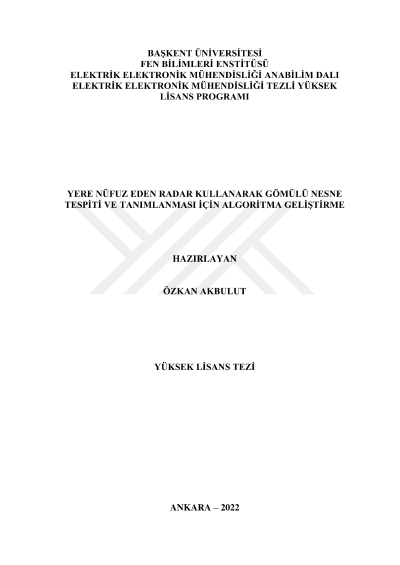 BAŞKENT ÜNİVERSİTESİ
FEN BİLİMLERİ ENSTİTÜSÜ
ELEKTRİK ELEKTRONİK MÜHENDİSLİĞİ ANABİLİM DALI
ELEKTRİK ELEKTRONİK MÜHENDİSLİĞİ TEZLİ YÜKSEK LİSANS PROGRAMI

YERE NÜFUZ EDEN RADAR KULLANARAK GÖMÜLÜ NESNE TESPİTİ VE TANIMLANMASI İÇİN ALGORİTMA GELİŞTİRME

HAZIRLAYAN

ÖZKAN AKBULUT

YÜKSEK LİSANS TEZİ

ANKARA – 2022